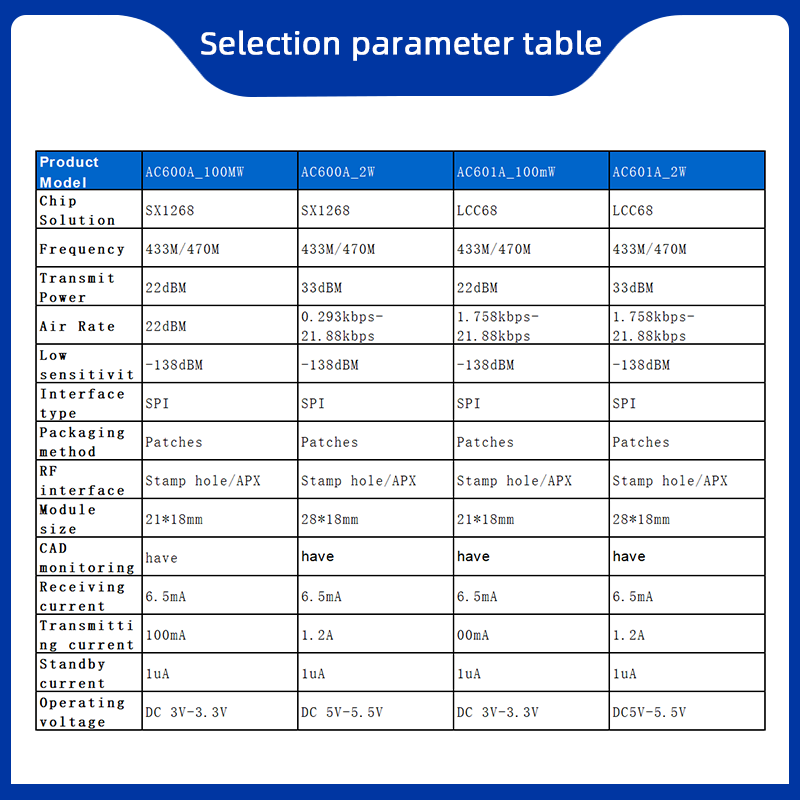 Selection parameter table

| Product Model | AC600A_100MW | AC600A_2W | AC601A_100mW | AC601A_2W |
|---|---|---|---|---|
| Chip Solution | SX1268 | SX1268 | LCC68 | LCC68 |
| Frequency | 433M/470M | 433M/470M | 433M/470M | 433M/470M |
| Transmit Power | 22dBM | 33dBM | 22dBM | 33dBM |
| Air Rate | 22dBM | 0.293kbps-21.88kbps | 1.758kbps-21.88kbps | 1.758kbps-21.88kbps |
| Low sensitivit | -138dBM | -138dBM | -138dBM | -138dBM |
| Interface type | SPI | SPI | SPI | SPI |
| Packaging method | Patches | Patches | Patches | Patches |
| RF interface | Stamp hole/APX | Stamp hole/APX | Stamp hole/APX | Stamp hole/APX |
| Module size | 21*18mm | 28*18mm | 21*18mm | 28*18mm |
| CAD monitoring | have | have | have | have |
| Receiving current | 6.5mA | 6.5mA | 6.5mA | 6.5mA |
| Transmitting current | 100mA | 1.2A | 00mA | 1.2A |
| Standby current | 1uA | 1uA | 1uA | 1uA |
| Operating voltage | DC 3V-3.3V | DC 5V-5.5V | DC 3V-3.3V | DC5V-5.5V |